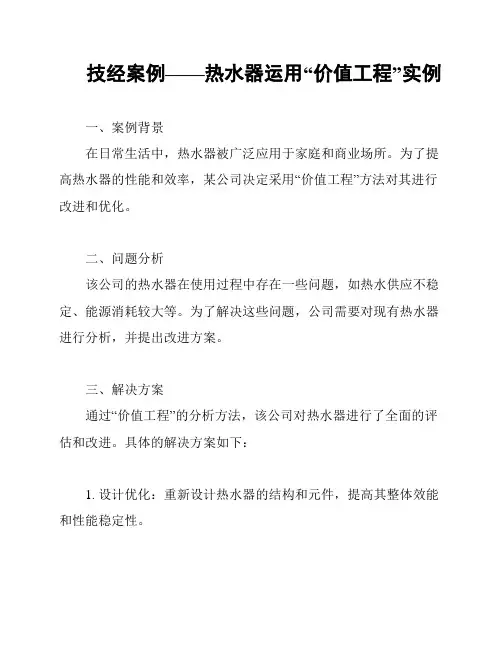 技经案例——热水器运用“价值工程”实例

一、案例背景

在日常生活中，热水器被广泛应用于家庭和商业场所。为了提高热水器的性能和效率，某公司决定采用“价值工程”方法对其进行改进和优化。

二、问题分析

该公司的热水器在使用过程中存在一些问题，如热水供应不稳定、能源消耗较大等。为了解决这些问题，公司需要对现有热水器进行分析，并提出改进方案。

三、解决方案

通过“价值工程”的分析方法，该公司对热水器进行了全面的评估和改进。具体的解决方案如下：

1. 设计优化：重新设计热水器的结构和元件，提高其整体效能和性能稳定性。